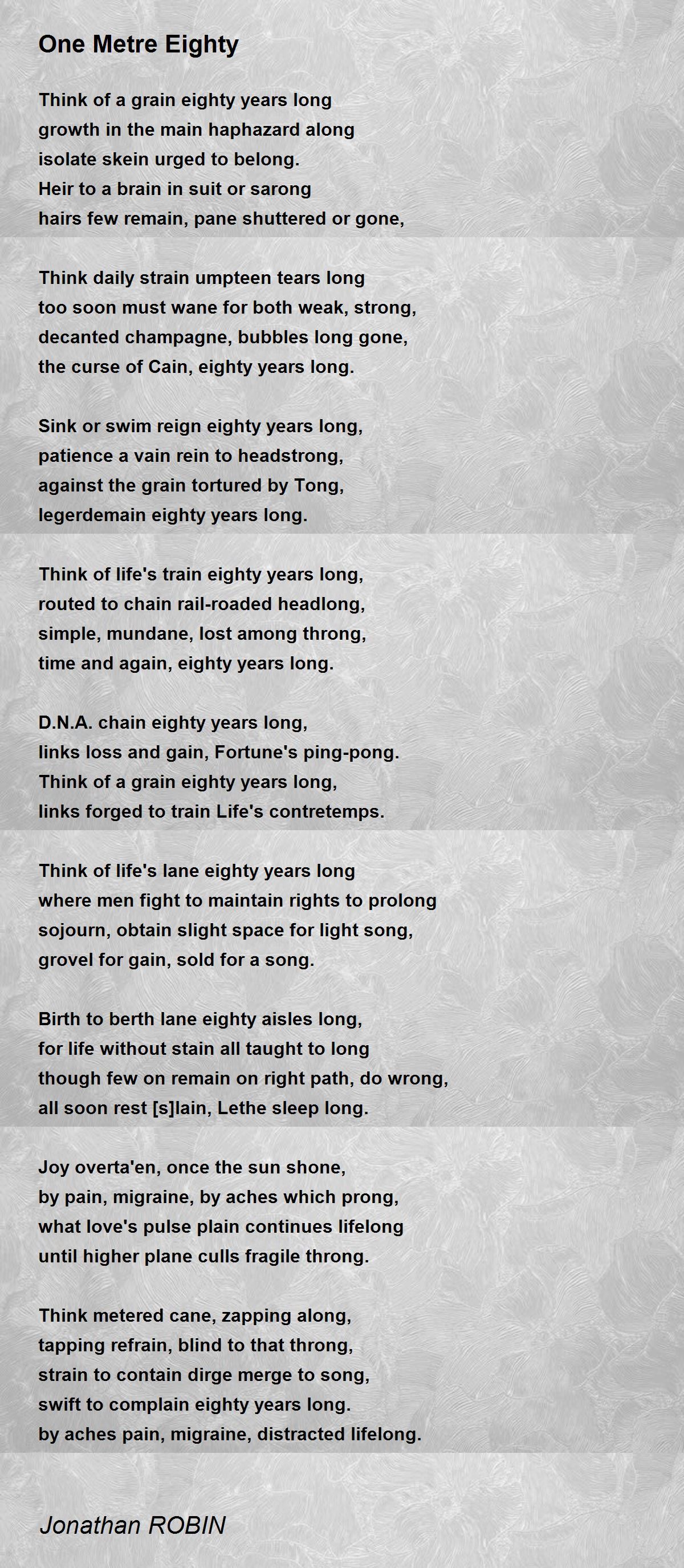 One Metre Eighty

Think of a grain eighty years long
growth in the main haphazard along
isolate skein urged to belong.
Heir to a brain in suit or sarong
hairs few remain, pane shuttered or gone,

Think daily strain umpteen tears long
too soon must wane for both weak, strong,
decanted champagne, bubbles long gone,
the curse of Cain, eighty years long.

Sink or swim reign eighty years long,
patience a vain rein to headstrong,
against the grain tortured by Tong,
legerdemain eighty years long.

Think of life's train eighty years long,
routed to chain rail-roaded headlong,
simple, mundane, lost among throng,
time and again, eighty years long.

D.N.A. chain eighty years long,
links loss and gain, Fortune's ping-pong.
Think of a grain eighty years long,
links forged to train Life's contretemps.

Think of life's lane eighty years long
where men fight to maintain rights to prolong
sojourn, obtain slight space for light song,
grovel for gain, sold for a song.

Birth to berth lane eighty aisles long,
for life without stain all taught to long
though few on remain on right path, do wrong,
all soon rest [s]lain, Lethe sleep long.

Joy overta'en, once the sun shone,
by pain, migraine, by aches which prong,
what love's pulse plain continues lifelong
until higher plane culls fragile throng.

Think metered cane, zapping along,
tapping refrain, blind to that throng,
strain to contain dirge merge to song,
swift to complain eighty years long.
by aches pain, migraine, distracted lifelong.

Jonathan ROBIN